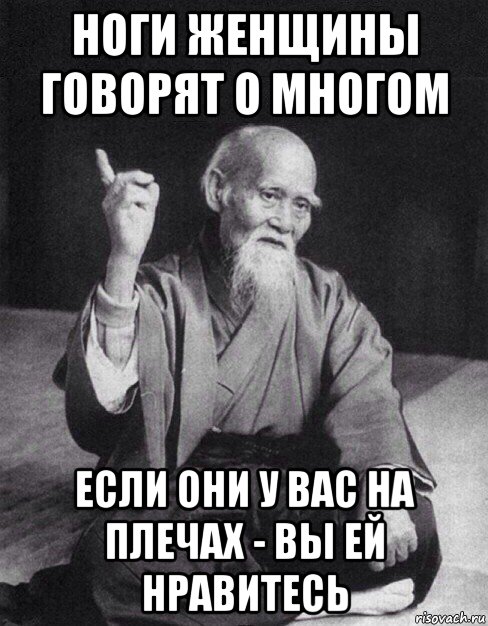 НОГИ ЖЕНЩИНЫ ГОВОРЯТ О МНОГОМ

ЕСЛИ ОНИ У ВАС НА ПЛЕЧАХ - ВЫ ЕЙ НРАВИТЕСЬ

risovach.ru